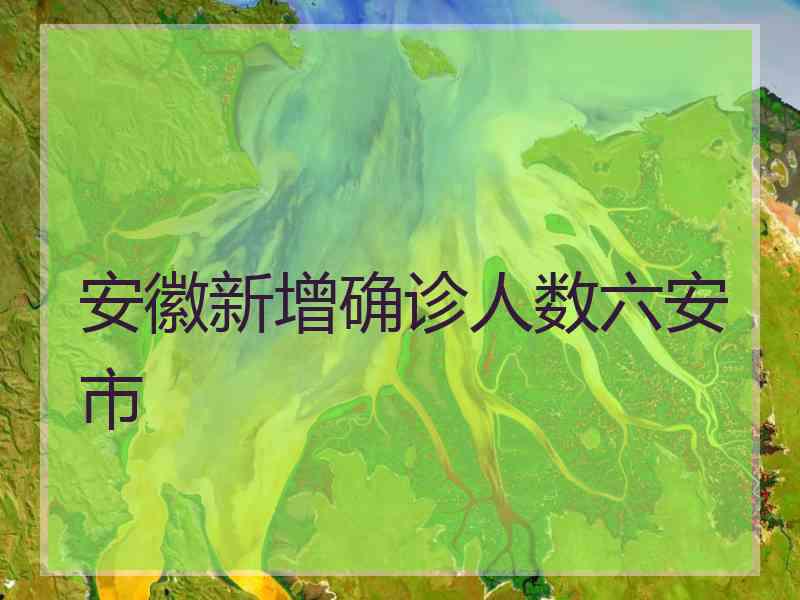 安徽新增确诊人数六安市